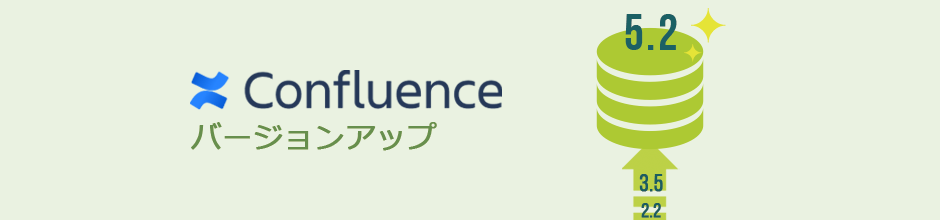 Confluence
バージョンアップ

5.2

3.5
2.2